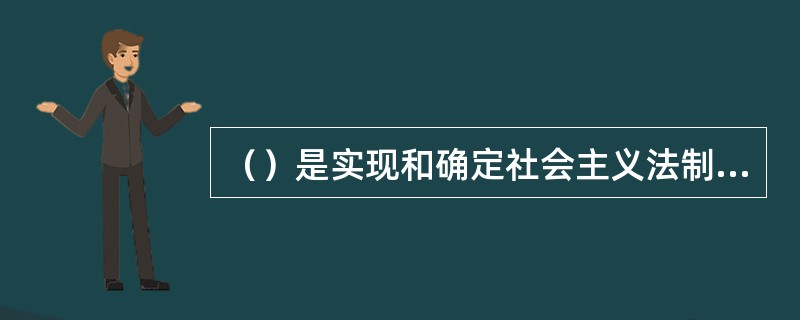 （）是实现和确定社会主义法制...